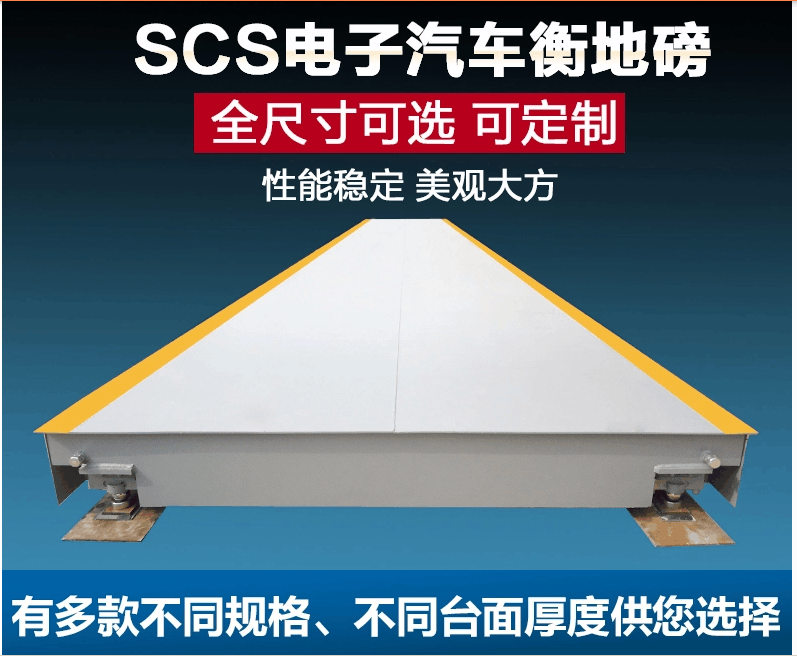 SCS电子汽车衡地磅

全尺寸可选 可定制

性能稳定 美观大方

有多款不同规格、不同台面厚度供您选择